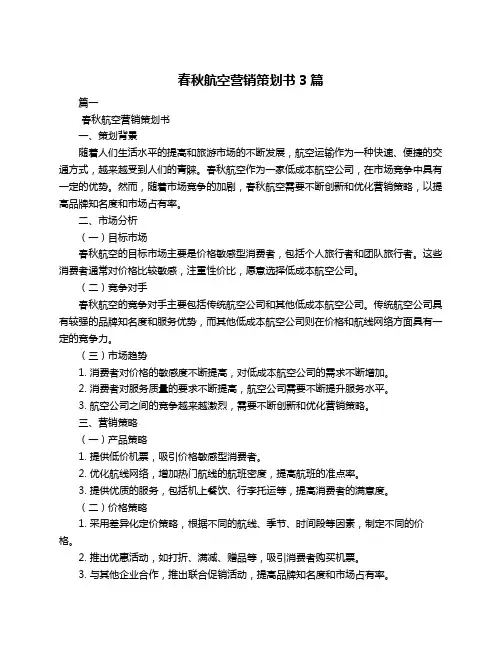 春秋航空营销策划书 3 篇

篇一

春秋航空营销策划书

一、策划背景

随着人们生活水平的提高和旅游市场的不断发展，航空运输作为一种快速、便捷的交通方式，越来越受到人们的青睐。春秋航空作为一家低成本航空公司，在市场竞争中具有一定的优势。然而，随着市场竞争的加剧，春秋航空需要不断创新和优化营销策略，以提高品牌知名度和市场占有率。

二、市场分析

（一）目标市场

春秋航空的目标市场主要是价格敏感型消费者，包括个人旅行者和团队旅行者。这些消费者通常对价格比较敏感，注重性价比，愿意选择低成本航空公司。

（二）竞争对手

春秋航空的竞争对手主要包括传统航空公司和其他低成本航空公司。传统航空公司具有较强的品牌知名度和服务优势，而其他低成本航空公司则在价格和航线网络方面具有一定的竞争力。

（三）市场趋势

1. 消费者对价格的敏感度不断提高，对低成本航空公司的需求不断增加。

2. 消费者对服务质量的要求不断提高，航空公司需要不断提升服务水平。

3. 航空公司之间的竞争越来越激烈，需要不断创新和优化营销策略。

三、营销策略

（一）产品策略

1. 提供低价机票，吸引价格敏感型消费者。

2. 优化航线网络，增加热门航线的航班密度，提高航班的准点率。

3. 提供优质的服务，包括机上餐饮、行李托运等，提高消费者的满意度。

（二）价格策略

1. 采用差异化定价策略，根据不同的航线、季节、时间段等因素，制定不同的价格。

2. 推出优惠活动，如打折、满减、赠品等，吸引消费者购买机票。

3. 与其他企业合作，推出联合促销活动，提高品牌知名度和市场占有率。